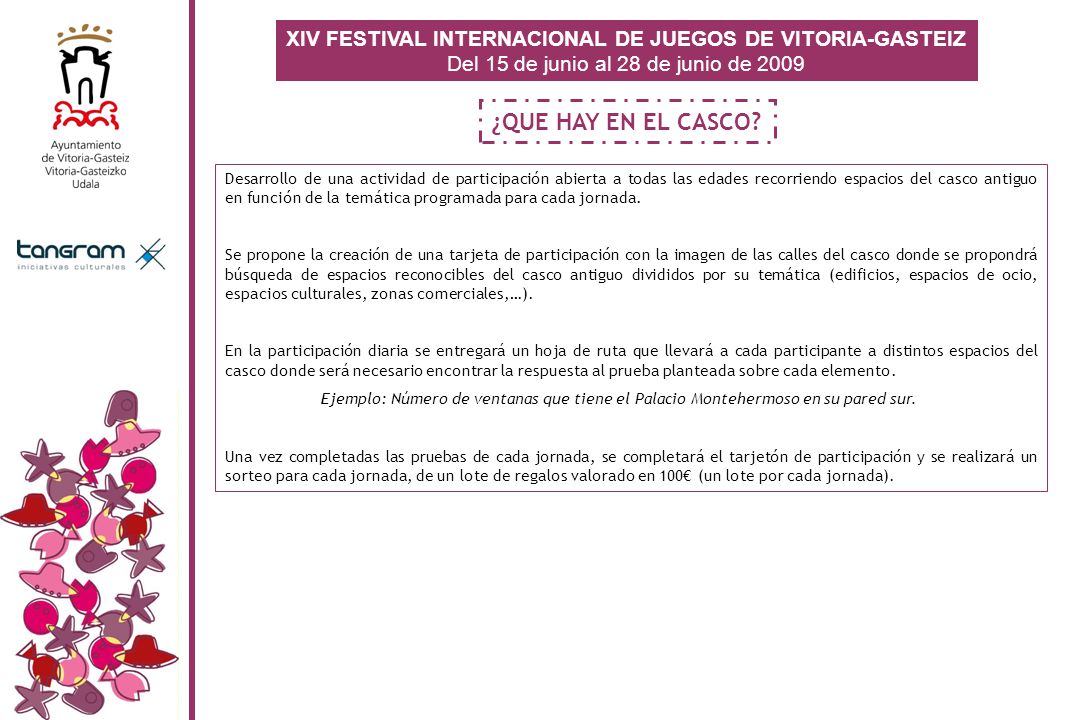 Ayuntamiento de Vitoria-Gasteiz
Vitoria-Gasteizko Udala

tangram
iniciativas culturales

XIV FESTIVAL INTERNACIONAL DE JUEGOS DE VITORIA-GASTEIZ
Del 15 de junio al 28 de junio de 2009

¿QUE HAY EN EL CASCO?

Desarrollo de una actividad de participación abierta a todas las edades recorriendo espacios del casco antiguo en función de la temática programada para cada jornada.

Se propone la creación de una tarjeta de participación con la imagen de las calles del casco donde se propondrá búsqueda de espacios reconocibles del casco antiguo divididos por su temática (edificios, espacios de ocio, espacios culturales, zonas comerciales,…).

En la participación diaria se entregará un hoja de ruta que llevará a cada participante a distintos espacios del casco donde será necesario encontrar la respuesta al prueba planteada sobre cada elemento.

Ejemplo: Número de ventanas que tiene el Palacio Montehermoso en su pared sur.

Una vez completadas las pruebas de cada jornada, se completará el tarjetón de participación y se realizará un sorteo para cada jornada, de un lote de regalos valorado en 100€ (un lote por cada jornada).